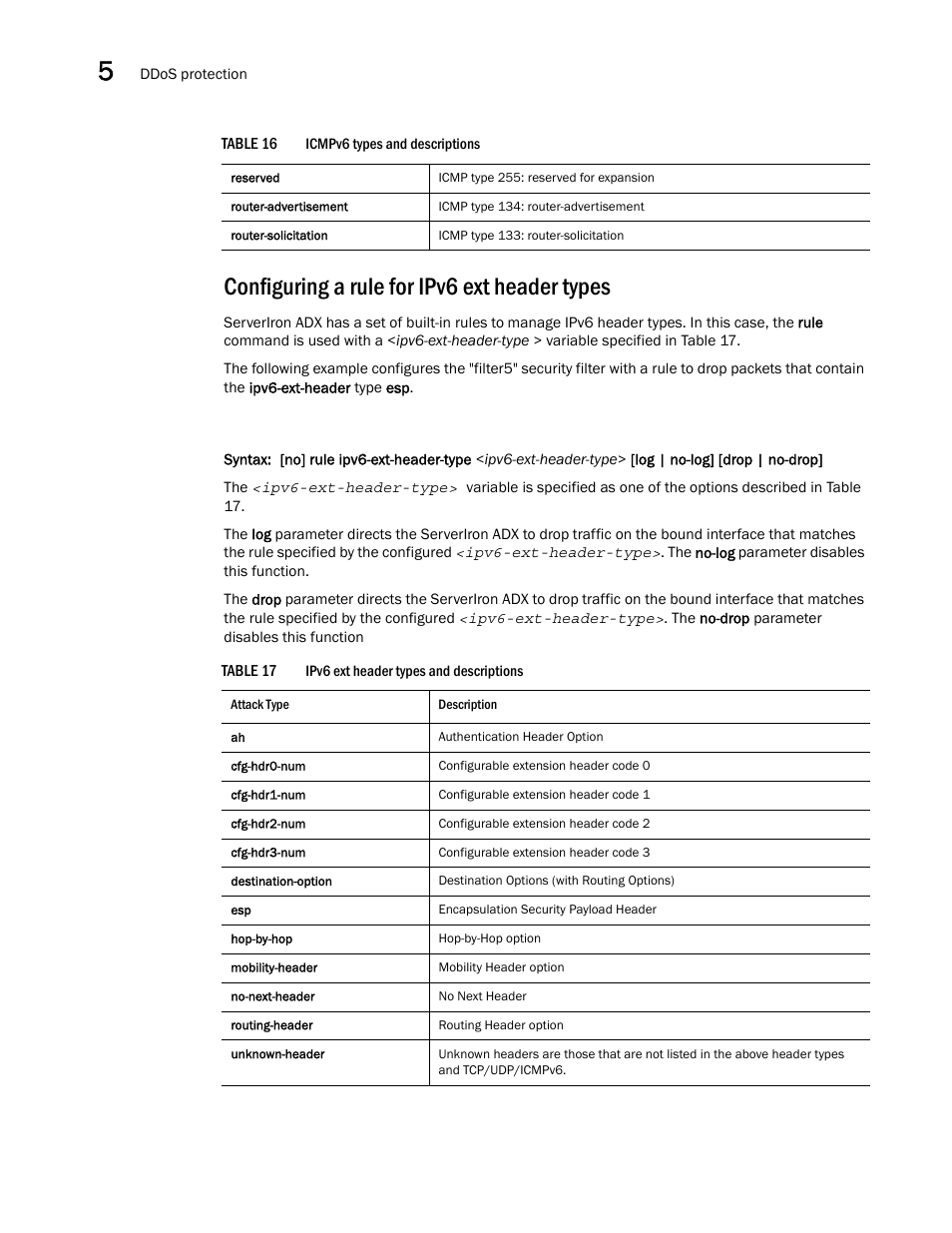 5 DDoS protection

TABLE 16 ICMPv6 types and descriptions

| reserved | ICMP type 255: reserved for expansion |
|---|---|
| router-advertisement | ICMP type 134: router-advertisement |
| router-solicitation | ICMP type 133: router-solicitation |

Configuring a rule for IPv6 ext header types

ServerIron ADX has a set of built-in rules to manage IPv6 header types. In this case, the rule command is used with a <ipv6-ext-header-type > variable specified in Table 17.

The following example configures the "filter5" security filter with a rule to drop packets that contain the ipv6-ext-header type esp.

Syntax: [no] rule ipv6-ext-header-type <ipv6-ext-header-type> [log | no-log] [drop | no-drop]

The <ipv6-ext-header-type> variable is specified as one of the options described in Table 17.

The log parameter directs the ServerIron ADX to drop traffic on the bound interface that matches the rule specified by the configured <ipv6-ext-header-type>. The no-log parameter disables this function.

The drop parameter directs the ServerIron ADX to drop traffic on the bound interface that matches the rule specified by the configured <ipv6-ext-header-type>. The no-drop parameter disables this function

TABLE 17 IPv6 ext header types and descriptions

| Attack Type | Description |
|---|---|
| ah | Authentication Header Option |
| cfg-hdr0-num | Configurable extension header code 0 |
| cfg-hdr1-num | Configurable extension header code 1 |
| cfg-hdr2-num | Configurable extension header code 2 |
| cfg-hdr3-num | Configurable extension header code 3 |
| destination-option | Destination Options (with Routing Options) |
| esp | Encapsulation Security Payload Header |
| hop-by-hop | Hop-by-Hop option |
| mobility-header | Mobility Header option |
| no-next-header | No Next Header |
| routing-header | Routing Header option |
| unknown-header | Unknown headers are those that are not listed in the above header types and TCP/UDP/ICMPv6. |